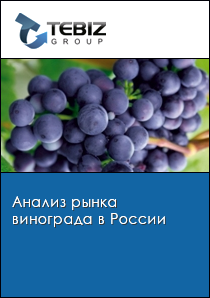 TEBIZ
GROUP

Анализ рынка винограда в России